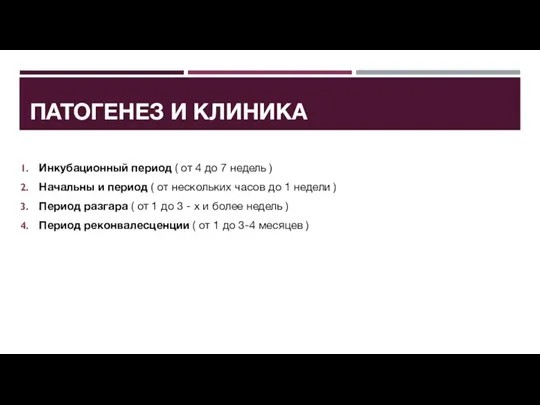 ПАТОГЕНЕЗ И КЛИНИКА

1. Инкубационный период ( от 4 до 7 недель )
2. Начальны и период ( от нескольких часов до 1 недели )
3. Период разгара ( от 1 до 3 - х и более недель )
4. Период реконвалесценции ( от 1 до 3-4 месяцев )